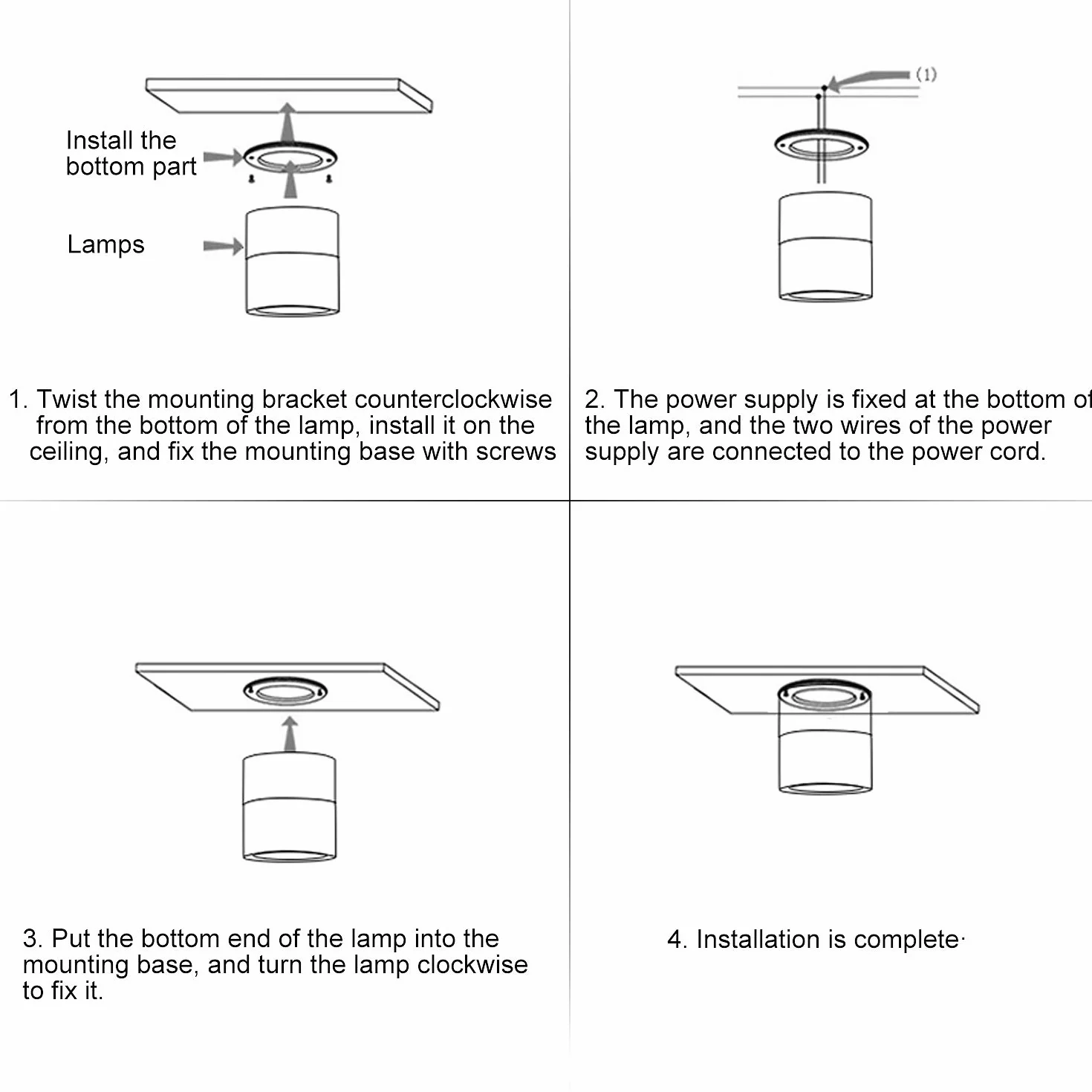 Install the bottom part

Lamps

1. Twist the mounting bracket counterclockwise from the bottom of the lamp, install it on the ceiling, and fix the mounting base with screws

(1)

2. The power supply is fixed at the bottom of the lamp, and the two wires of the power supply are connected to the power cord.

3. Put the bottom end of the lamp into the mounting base, and turn the lamp clockwise to fix it.

4. Installation is complete·